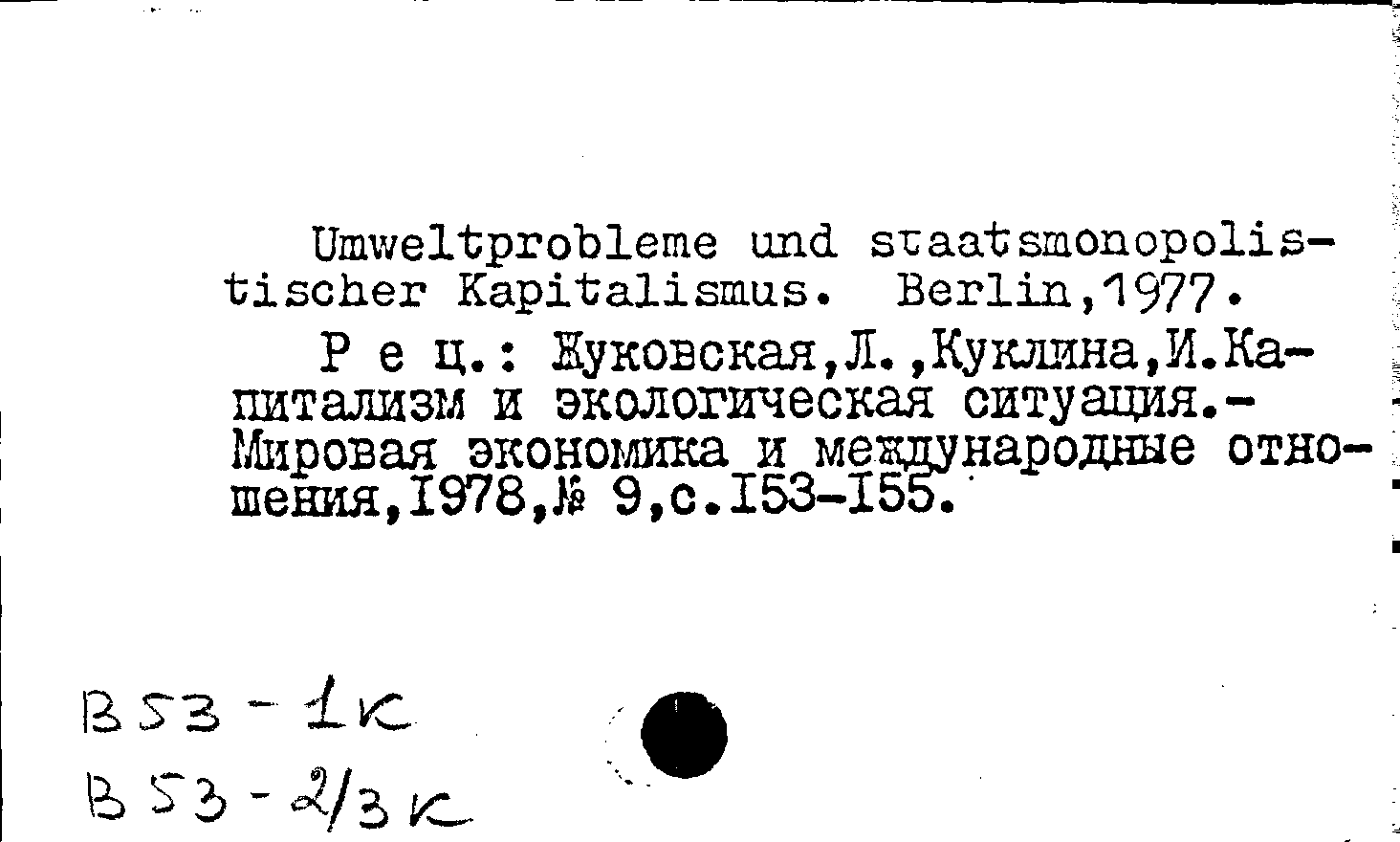 Umweltprobleme und staatsmonopolistischer Kapitalismus. Berlin,1977.

Р е ц.: Жуковская,Л.,Куклина,И.Капитализм и экологическая ситуация.- Мировая экономика и международные отношения,1978,№ 9,с.153-155.

В53-1к
В53-2/3к